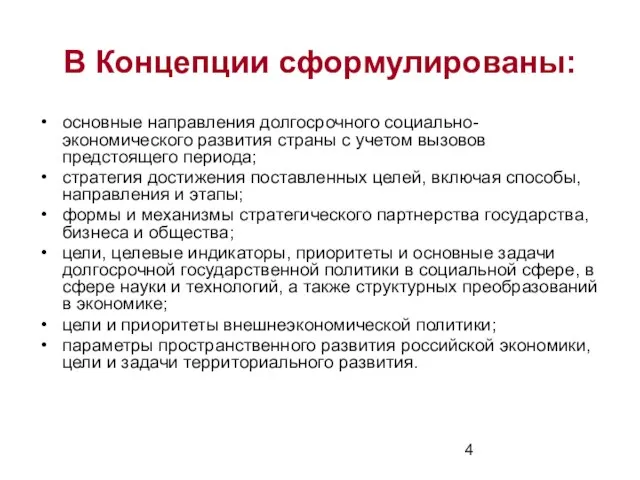 В Концепции сформулированы:

• основные направления долгосрочного социально-экономического развития страны с учетом вызовов предстоящего периода;
• стратегия достижения поставленных целей, включая способы, направления и этапы;
• формы и механизмы стратегического партнерства государства, бизнеса и общества;
• цели, целевые индикаторы, приоритеты и основные задачи долгосрочной государственной политики в социальной сфере, в сфере науки и технологий, а также структурных преобразований в экономике;
• цели и приоритеты внешнеэкономической политики;
• параметры пространственного развития российской экономики, цели и задачи территориального развития.

4